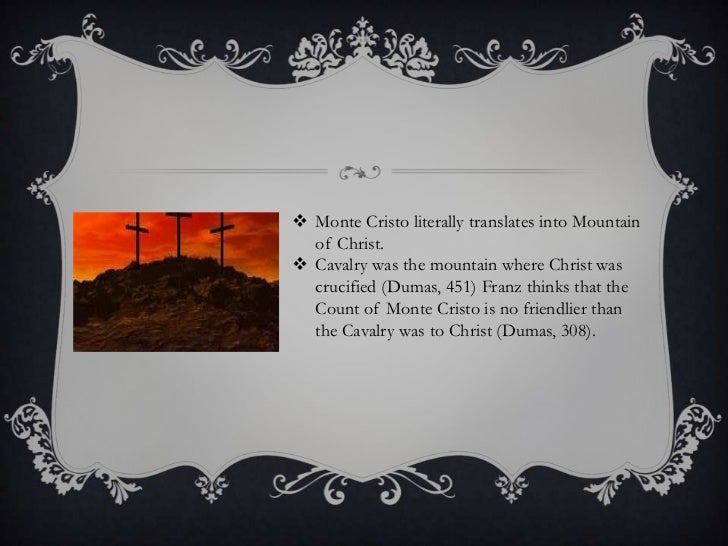 ❖ Monte Cristo literally translates into Mountain of Christ.

❖ Cavalry was the mountain where Christ was crucified (Dumas, 451) Franz thinks that the Count of Monte Cristo is no friendlier than the Cavalry was to Christ (Dumas, 308).